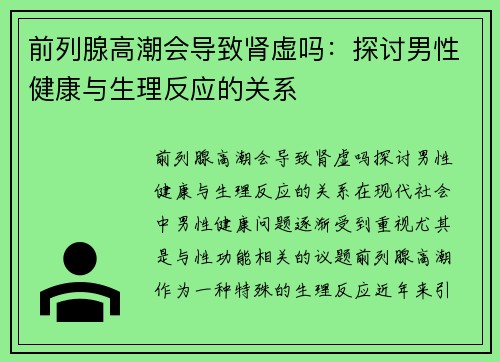 前列腺高潮会导致肾虚吗：探讨男性健康与生理反应的关系

前列腺高潮会导致肾虚吗探讨男性健康与生理反应的关系在现代社会中男性健康问题逐渐受到重视尤其是与性功能相关的议题前列腺高潮作为一种特殊的生理反应近年来引